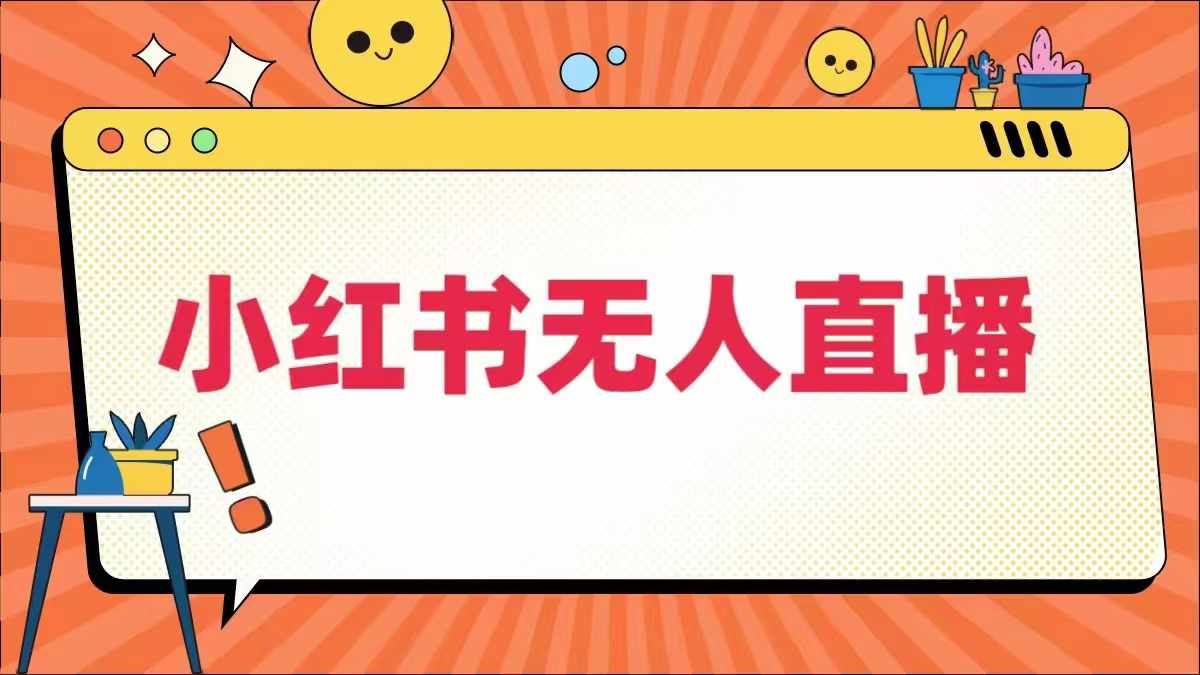 小红书无人直播